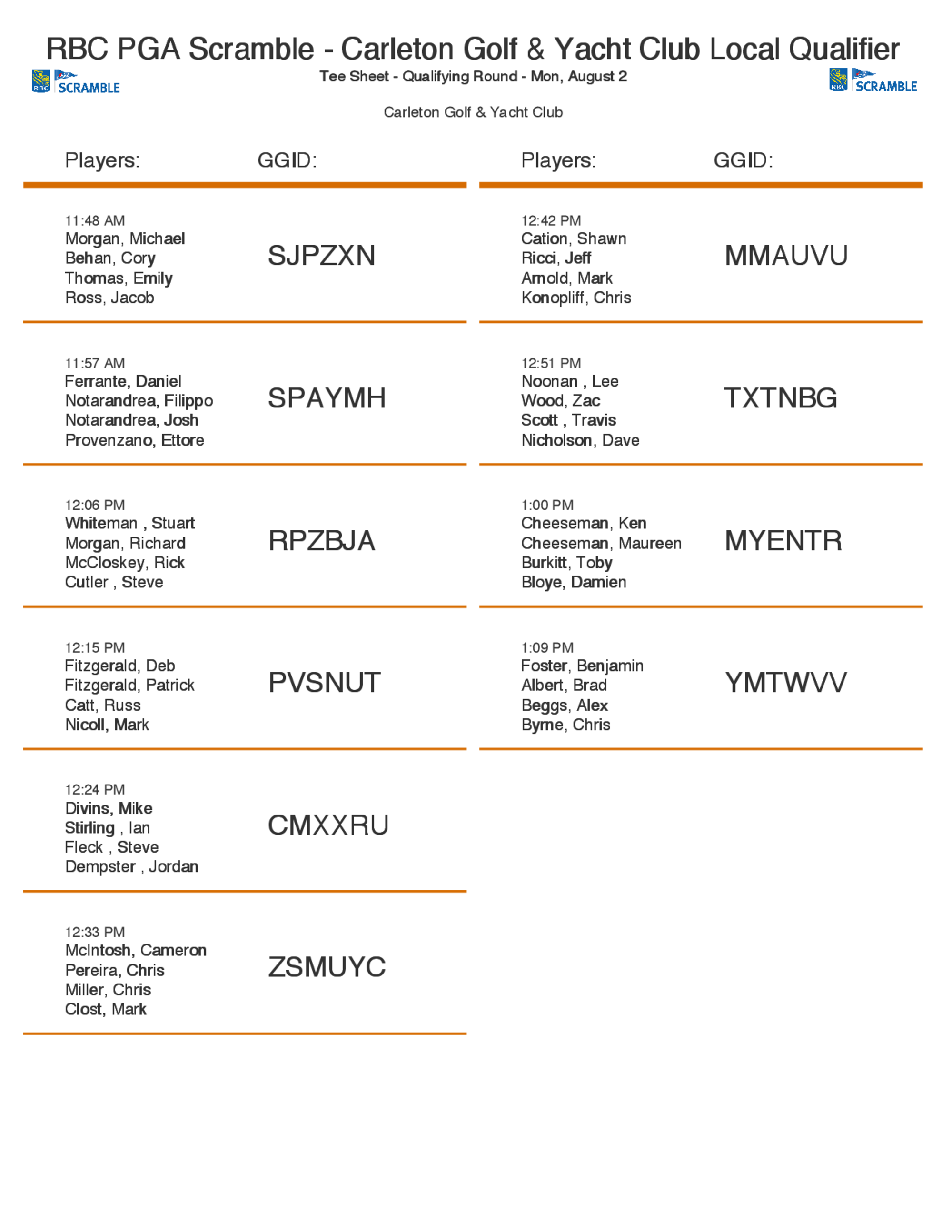 RBC PGA Scramble - Carleton Golf & Yacht Club Local Qualifier

RBC SCRAMBLE

Tee Sheet - Qualifying Round - Mon, August 2

RBC SCRAMBLE

Carleton Golf & Yacht Club

Players: GGID:

11:48 AM
Morgan, Michael
Behan, Cory
Thomas, Emily
Ross, Jacob
SJPZXN

11:57 AM
Ferrante, Daniel
Notarandrea, Filippo
Notarandrea, Josh
Provenzano, Ettore
SPAYMH

12:06 PM
Whiteman , Stuart
Morgan, Richard
McCloskey, Rick
Cutler , Steve
RPZBJA

12:15 PM
Fitzgerald, Deb
Fitzgerald, Patrick
Catt, Russ
Nicoll, Mark
PVSNUT

12:24 PM
Divins, Mike
Stirling , Ian
Fleck , Steve
Dempster , Jordan
CMXXRU

12:33 PM
McIntosh, Cameron
Pereira, Chris
Miller, Chris
Clost, Mark
ZSMUYC

Players: GGID:

12:42 PM
Cation, Shawn
Ricci, Jeff
Arnold, Mark
Konopliff, Chris
MMAUVU

12:51 PM
Noonan , Lee
Wood, Zac
Scott , Travis
Nicholson, Dave
TXTNBG

1:00 PM
Cheeseman, Ken
Cheeseman, Maureen
Burkitt, Toby
Bloye, Damien
MYENTR

1:09 PM
Foster, Benjamin
Albert, Brad
Beggs, Alex
Byrne, Chris
YMTWVV